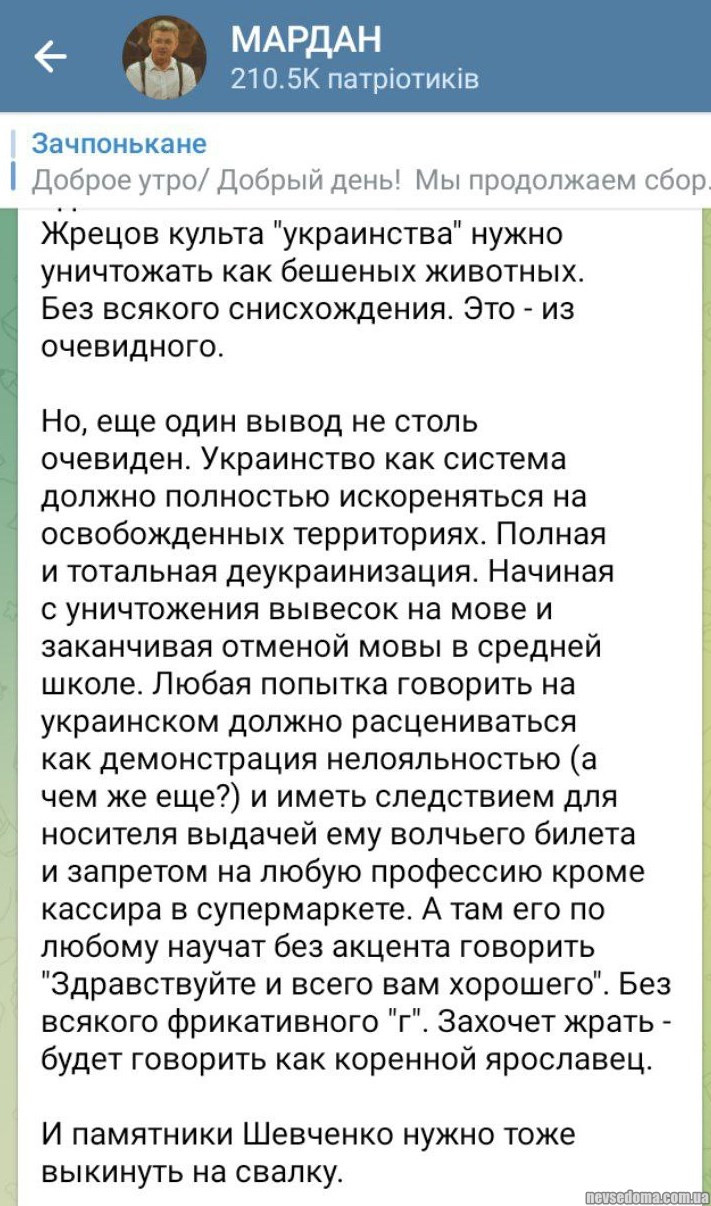 МАРДАН
210.5K патріотиків

Зачпонькане
Доброе утро/ Добрый день! Мы продолжаем сбор.

Жрецов культа "украинства" нужно уничтожать как бешеных животных. Без всякого снисхождения. Это - из очевидного.

Но, еще один вывод не столь очевиден. Украинство как система должно полностью искореняться на освобожденных территориях. Полная и тотальная деукраинизация. Начиная с уничтожения вывесок на мове и заканчивая отменой мовы в средней школе. Любая попытка говорить на украинском должно расцениваться как демонстрация нелояльностью (а чем же еще?) и иметь следствием для носителя выдачей ему волчьего билета и запретом на любую профессию кроме кассира в супермаркете. А там его по любому научат без акцента говорить "Здравствуйте и всего вам хорошего". Без всякого фрикативного "г". Захочет жрать - будет говорить как коренной ярославец.

И памятники Шевченко нужно тоже выкинуть на свалку.

nevsedoma.com.ua